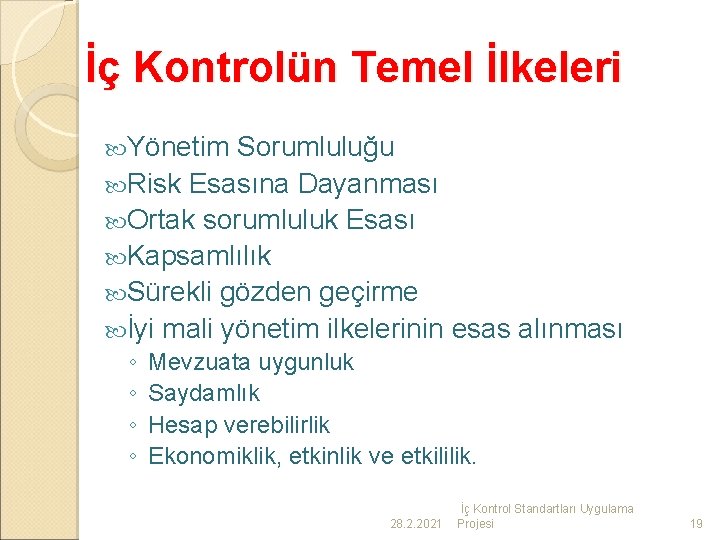 İç Kontrolün Temel İlkeleri

Yönetim Sorumluluğu
Risk Esasına Dayanması
Ortak sorumluluk Esası
Kapsamlılık
Sürekli gözden geçirme
İyi mali yönetim ilkelerinin esas alınması
◦ Mevzuata uygunluk
◦ Saydamlık
◦ Hesap verebilirlik
◦ Ekonomiklik, etkinlik ve etkililik.

28.2.2021 İç Kontrol Standartları Uygulama Projesi 19